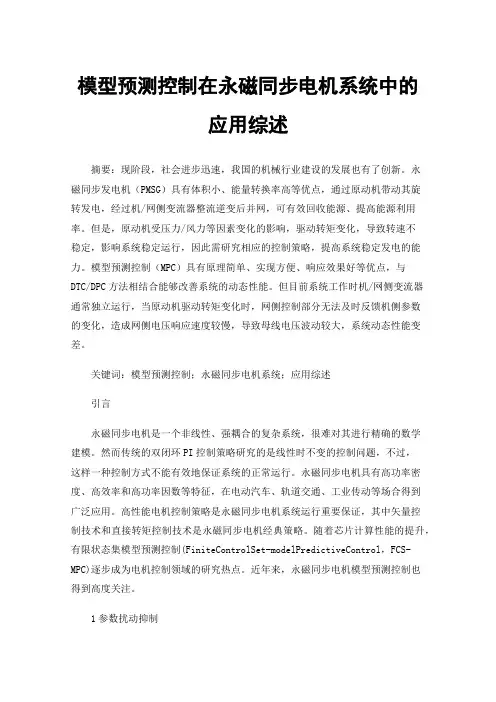 模型预测控制在永磁同步电机系统中的应用综述

摘要：现阶段，社会进步迅速，我国的机械行业建设的发展也有了创新。永磁同步发电机（PMSG）具有体积小、能量转换率高等优点，通过原动机带动其旋转发电，经过机/网侧变流器整流逆变后并网，可有效回收能源、提高能源利用率。但是，原动机受压力/风力等因素变化的影响，驱动转矩变化，导致转速不稳定，影响系统稳定运行，因此需研究相应的控制策略，提高系统稳定发电的能力。模型预测控制（MPC）具有原理简单、实现方便、响应效果好等优点，与DTC/DPC方法相结合能够改善系统的动态性能。但目前系统工作时机/网侧变流器通常独立运行，当原动机驱动转矩变化时，网侧控制部分无法及时反馈机侧参数的变化，造成网侧电压响应速度较慢，导致母线电压波动较大，系统动态性能变差。

关键词：模型预测控制；永磁同步电机系统；应用综述

引言

永磁同步电机是一个非线性、强耦合的复杂系统，很难对其进行精确的数学建模。然而传统的双闭环PI控制策略研究的是线性时不变的控制问题，不过，这样一种控制方式不能有效地保证系统的正常运行。永磁同步电机具有高功率密度、高效率和高功率因数等特征，在电动汽车、轨道交通、工业传动等场合得到广泛应用。高性能电机控制策略是永磁同步电机系统运行重要保证，其中矢量控制技术和直接转矩控制技术是永磁同步电机经典策略。随着芯片计算性能的提升，有限状态集模型预测控制(FiniteControlSet-modelPredictiveControl，FCS-MPC)逐步成为电机控制领域的研究热点。近年来，永磁同步电机模型预测控制也得到高度关注。

1参数扰动抑制